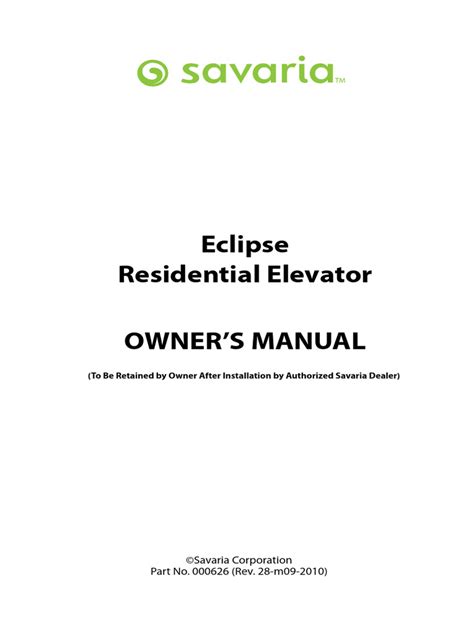 savaria™

Eclipse
Residential Elevator

OWNER'S MANUAL

(To Be Retained by Owner After Installation by Authorized Savaria Dealer)

©Savaria Corporation
Part No. 000626 (Rev. 28-m09-2010)